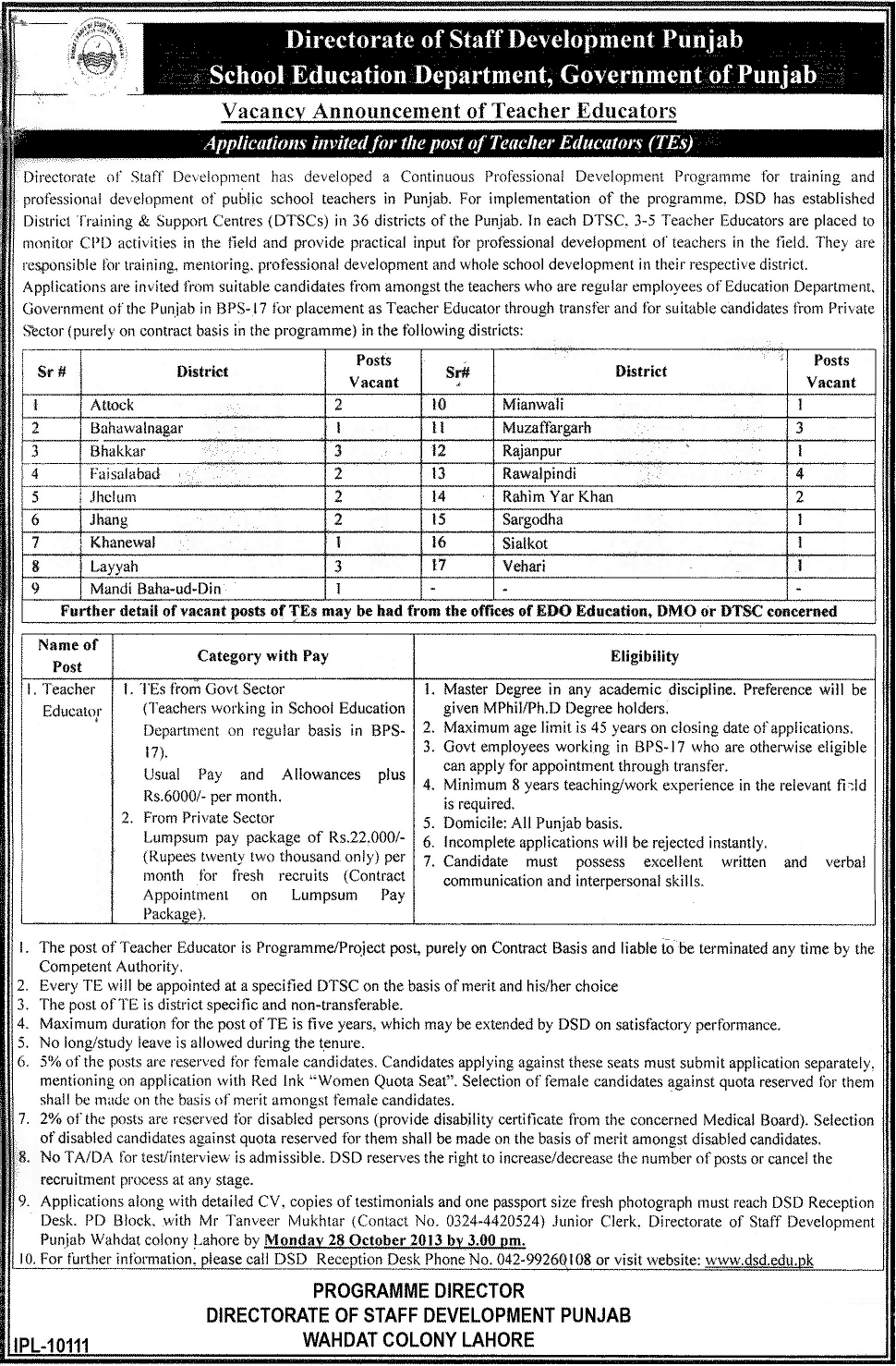 Directorate of Staff Development Punjab
School Education Department, Government of Punjab

Vacancy Announcement of Teacher Educators

Applications invited for the post of Teacher Educators (TEs)

Directorate of Staff Development has developed a Continuous Professional Development Programme for training and professional development of public school teachers in Punjab. For implementation of the programme, DSD has established District Training & Support Centres (DTSCs) in 36 districts of the Punjab. In each DTSC, 3-5 Teacher Educators are placed to monitor CPD activities in the field and provide practical input for professional development of teachers in the field. They are responsible for training, mentoring, professional development and whole school development in their respective district.
Applications are invited from suitable candidates from amongst the teachers who are regular employees of Education Department, Government of the Punjab in BPS-17 for placement as Teacher Educator through transfer and for suitable candidates from Private Sector (purely on contract basis in the programme) in the following districts:

| Sr # | District | Posts Vacant | Sr# | District | Posts Vacant |
|---|---|---|---|---|---|
| 1 | Attock | 2 | 10 | Mianwali | 1 |
| 2 | Bahawalnagar | 1 | 11 | Muzaffargarh | 3 |
| 3 | Bhakkar | 3 | 12 | Rajanpur | 1 |
| 4 | Faisalabad | 2 | 13 | Rawalpindi | 4 |
| 5 | Jhelum | 2 | 14 | Rahim Yar Khan | 2 |
| 6 | Jhang | 2 | 15 | Sargodha | 1 |
| 7 | Khanewal | 1 | 16 | Sialkot | 1 |
| 8 | Layyah | 3 | 17 | Vehari | 1 |
| 9 | Mandi Baha-ud-Din | 1 | - | - | - |

Further detail of vacant posts of TEs may be had from the offices of EDO Education, DMO or DTSC concerned

| Name of Post | Category with Pay | Eligibility |
|---|---|---|
| 1. Teacher Educator | 1. TEs from Govt Sector (Teachers working in School Education Department on regular basis in BPS-17). Usual Pay and Allowances plus Rs.6000/- per month. 2. From Private Sector Lumpsum pay package of Rs.22,000/- (Rupees twenty two thousand only) per month for fresh recruits (Contract Appointment on Lumpsum Pay Package). | 1. Master Degree in any academic discipline. Preference will be given MPhil/Ph.D Degree holders. 2. Maximum age limit is 45 years on closing date of applications. 3. Govt employees working in BPS-17 who are otherwise eligible can apply for appointment through transfer. 4. Minimum 8 years teaching/work experience in the relevant field is required. 5. Domicile: All Punjab basis. 6. Incomplete applications will be rejected instantly. 7. Candidate must possess excellent written and verbal communication and interpersonal skills. |

1. The post of Teacher Educator is Programme/Project post, purely on Contract Basis and liable to be terminated any time by the Competent Authority.
2. Every TE will be appointed at a specified DTSC on the basis of merit and his/her choice
3. The post of TE is district specific and non-transferable.
4. Maximum duration for the post of TE is five years, which may be extended by DSD on satisfactory performance.
5. No long/study leave is allowed during the tenure.
6. 5% of the posts are reserved for female candidates. Candidates applying against these seats must submit application separately, mentioning on application with Red Ink "Women Quota Seat". Selection of female candidates against quota reserved for them shall be made on the basis of merit amongst female candidates.
7. 2% of the posts are reserved for disabled persons (provide disability certificate from the concerned Medical Board). Selection of disabled candidates against quota reserved for them shall be made on the basis of merit amongst disabled candidates.
8. No TA/DA for test/interview is admissible. DSD reserves the right to increase/decrease the number of posts or cancel the recruitment process at any stage.
9. Applications along with detailed CV, copies of testimonials and one passport size fresh photograph must reach DSD Reception Desk, PD Block, with Mr Tanveer Mukhtar (Contact No. 0324-4420524) Junior Clerk, Directorate of Staff Development Punjab Wahdat colony Lahore by Monday 28 October 2013 by 3.00 pm.
10. For further information, please call DSD Reception Desk Phone No. 042-99260108 or visit website: www.dsd.edu.pk

PROGRAMME DIRECTOR
DIRECTORATE OF STAFF DEVELOPMENT PUNJAB
WAHDAT COLONY LAHORE

IPL-10111